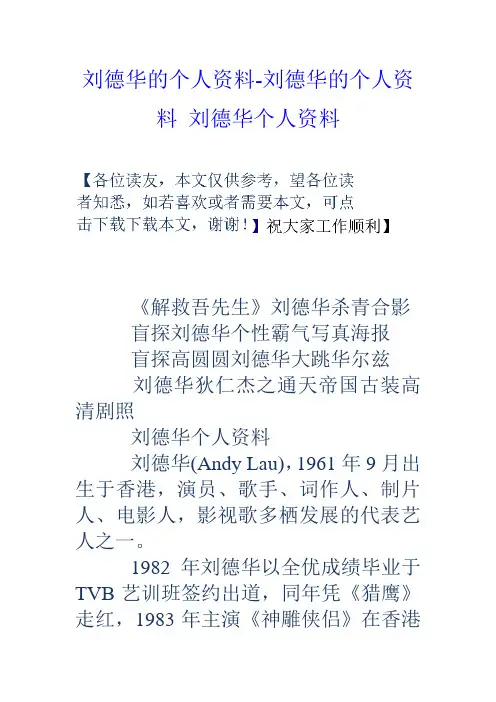 刘德华的个人资料-刘德华的个人资料 刘德华个人资料

【各位读友，本文仅供参考，望各位读者知悉，如若喜欢或者需要本文，可点击下载下载本文，谢谢！】祝大家工作顺利】

《解救吾先生》刘德华杀青合影

盲探刘德华个性霸气写真海报

盲探高圆圆刘德华大跳华尔兹

刘德华狄仁杰之通天帝国古装高清剧照

刘德华个人资料

刘德华(Andy Lau)，1961 年 9 月出生于香港，演员、歌手、词作人、制片人、电影人，影视歌多栖发展的代表艺人之一。

1982 年刘德华以全优成绩毕业于 TVB 艺训班签约出道，同年凭《猎鹰》走红，1983 年主演《神雕侠侣》在香港